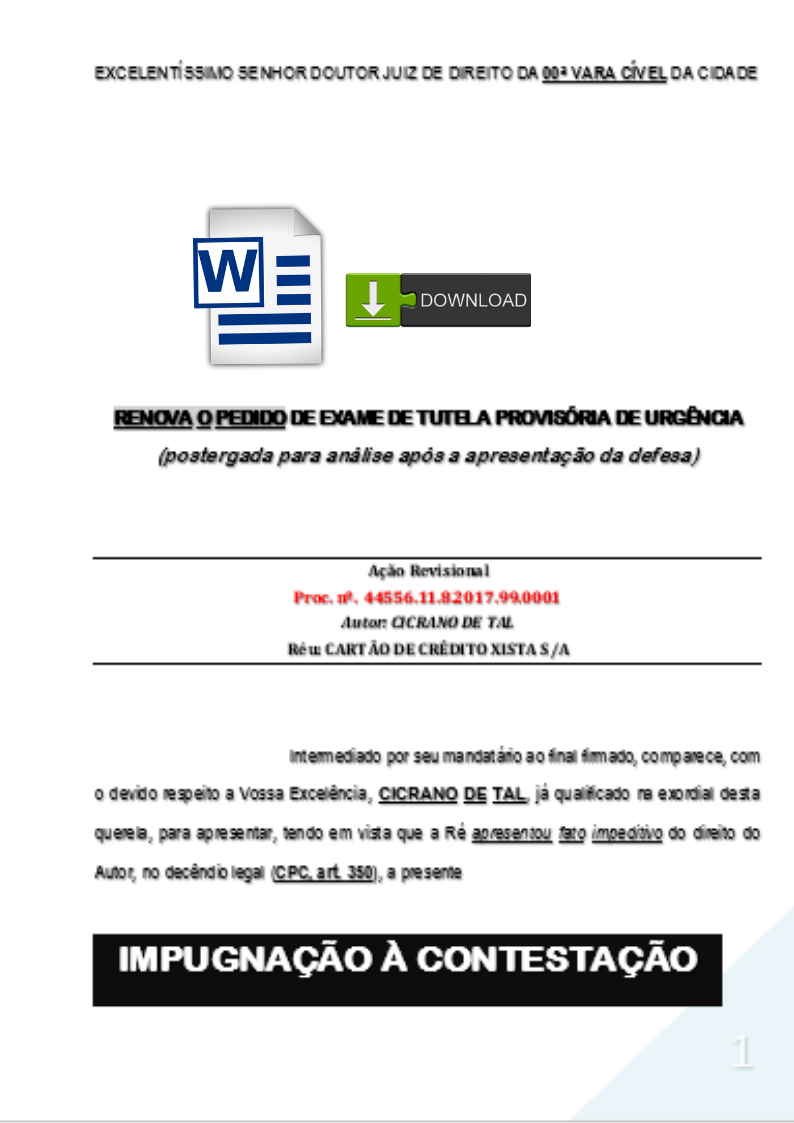 EXCELENTÍSSIMO SENHOR DOUTOR JUIZ DE DIREITO DA 00ª VARA CÍVEL DA CIDADE

W

DOWNLOAD

RENOVA O PEDIDO DE EXAME DE TUTELA PROVISÓRIA DE URGÊNCIA
(postergada para análise após a apresentação da defesa)

Ação Revisional
Proc. nº. 44556.11.8.2017.99.0001
Autor: CICRANO DE TAL
Réu: CARTÃO DE CRÉDITO XISTA S/A

Intermediado por seu mandatário ao final firmado, comparece, com o devido respeito a Vossa Excelência, CICRANO DE TAL, já qualificado na exordial desta querela, para apresentar, tendo em vista que a Ré apresentou fato impeditivo do direito do Autor, no decêndio legal (CPC, art. 350), a presente

IMPUGNAÇÃO À CONTESTAÇÃO

1